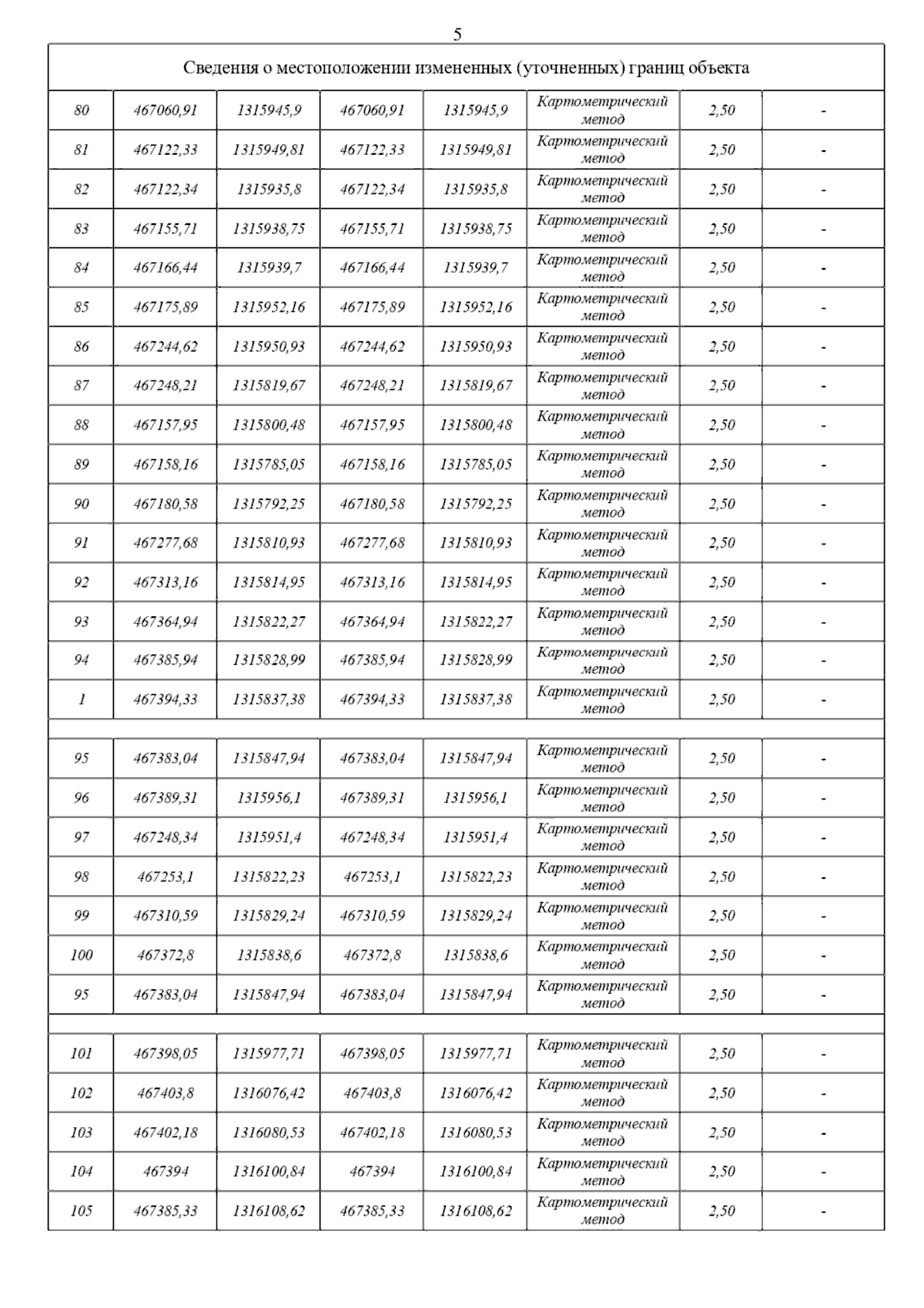 5

Сведения о местоположении измененных (уточненных) границ объекта

| | | | | | | | |
|---|---|---|---|---|---|---|---|
| 80 | 467060,91 | 1315945,9 | 467060,91 | 1315945,9 | Картометрический метод | 2,50 | - |
| 81 | 467122,33 | 1315949,81 | 467122,33 | 1315949,81 | Картометрический метод | 2,50 | - |
| 82 | 467122,34 | 1315935,8 | 467122,34 | 1315935,8 | Картометрический метод | 2,50 | - |
| 83 | 467155,71 | 1315938,75 | 467155,71 | 1315938,75 | Картометрический метод | 2,50 | - |
| 84 | 467166,44 | 1315939,7 | 467166,44 | 1315939,7 | Картометрический метод | 2,50 | - |
| 85 | 467175,89 | 1315952,16 | 467175,89 | 1315952,16 | Картометрический метод | 2,50 | - |
| 86 | 467244,62 | 1315950,93 | 467244,62 | 1315950,93 | Картометрический метод | 2,50 | - |
| 87 | 467248,21 | 1315819,67 | 467248,21 | 1315819,67 | Картометрический метод | 2,50 | - |
| 88 | 467157,95 | 1315800,48 | 467157,95 | 1315800,48 | Картометрический метод | 2,50 | - |
| 89 | 467158,16 | 1315785,05 | 467158,16 | 1315785,05 | Картометрический метод | 2,50 | - |
| 90 | 467180,58 | 1315792,25 | 467180,58 | 1315792,25 | Картометрический метод | 2,50 | - |
| 91 | 467277,68 | 1315810,93 | 467277,68 | 1315810,93 | Картометрический метод | 2,50 | - |
| 92 | 467313,16 | 1315814,95 | 467313,16 | 1315814,95 | Картометрический метод | 2,50 | - |
| 93 | 467364,94 | 1315822,27 | 467364,94 | 1315822,27 | Картометрический метод | 2,50 | - |
| 94 | 467385,94 | 1315828,99 | 467385,94 | 1315828,99 | Картометрический метод | 2,50 | - |
| 1 | 467394,33 | 1315837,38 | 467394,33 | 1315837,38 | Картометрический метод | 2,50 | - |
| | | | | | | | |
| 95 | 467383,04 | 1315847,94 | 467383,04 | 1315847,94 | Картометрический метод | 2,50 | - |
| 96 | 467389,31 | 1315956,1 | 467389,31 | 1315956,1 | Картометрический метод | 2,50 | - |
| 97 | 467248,34 | 1315951,4 | 467248,34 | 1315951,4 | Картометрический метод | 2,50 | - |
| 98 | 467253,1 | 1315822,23 | 467253,1 | 1315822,23 | Картометрический метод | 2,50 | - |
| 99 | 467310,59 | 1315829,24 | 467310,59 | 1315829,24 | Картометрический метод | 2,50 | - |
| 100 | 467372,8 | 1315838,6 | 467372,8 | 1315838,6 | Картометрический метод | 2,50 | - |
| 95 | 467383,04 | 1315847,94 | 467383,04 | 1315847,94 | Картометрический метод | 2,50 | - |
| | | | | | | | |
| 101 | 467398,05 | 1315977,71 | 467398,05 | 1315977,71 | Картометрический метод | 2,50 | - |
| 102 | 467403,8 | 1316076,42 | 467403,8 | 1316076,42 | Картометрический метод | 2,50 | - |
| 103 | 467402,18 | 1316080,53 | 467402,18 | 1316080,53 | Картометрический метод | 2,50 | - |
| 104 | 467394 | 1316100,84 | 467394 | 1316100,84 | Картометрический метод | 2,50 | - |
| 105 | 467385,33 | 1316108,62 | 467385,33 | 1316108,62 | Картометрический метод | 2,50 | - |